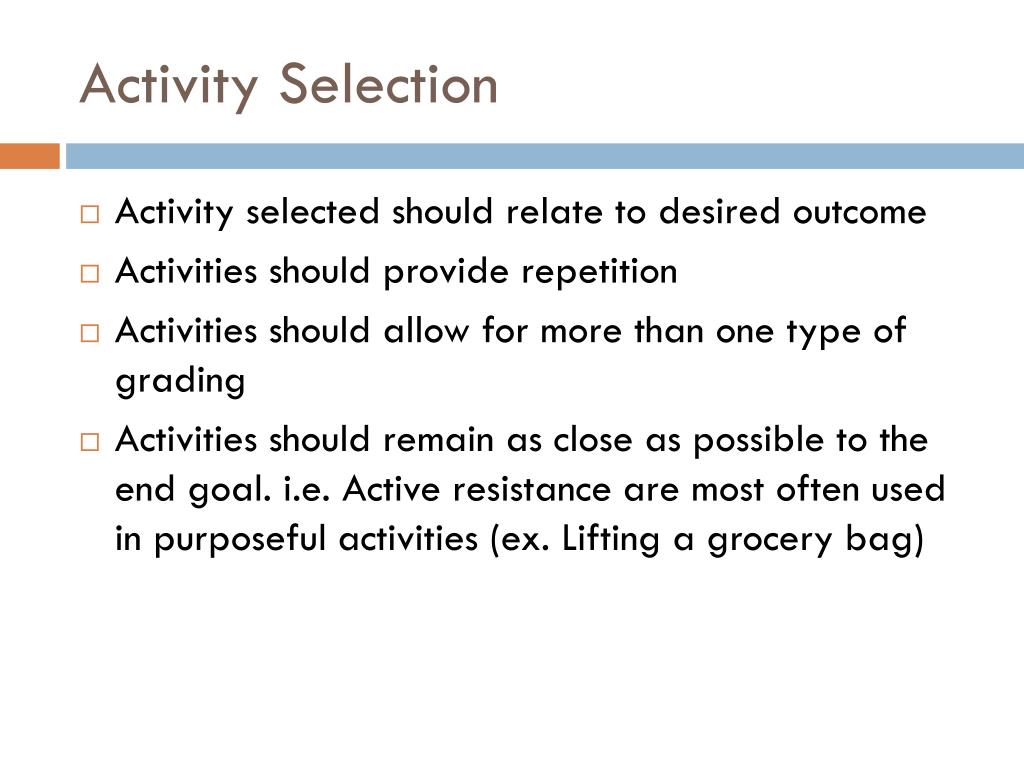 Activity Selection

□ Activity selected should relate to desired outcome
□ Activities should provide repetition
□ Activities should allow for more than one type of grading
□ Activities should remain as close as possible to the end goal. i.e. Active resistance are most often used in purposeful activities (ex. Lifting a grocery bag)